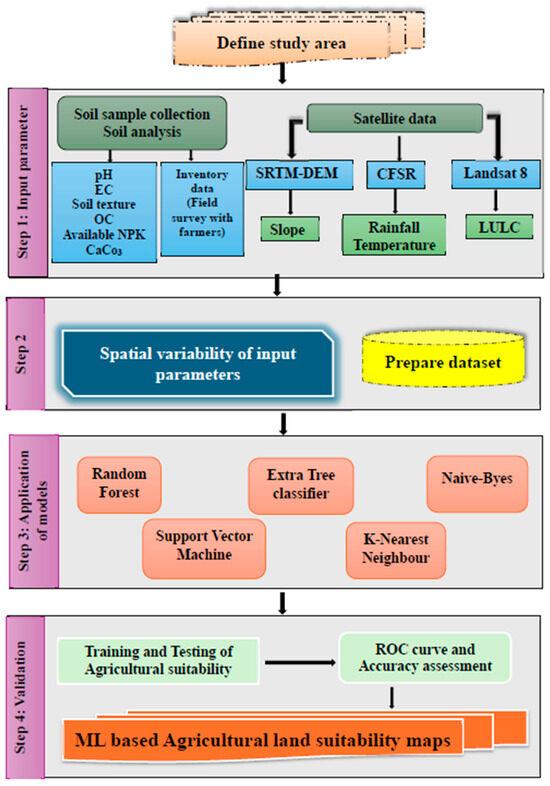 Define study area

Step 1: Input parameter

Soil sample collection
Soil analysis

pH
EC
Soil texture
OC
Available NPK
$CaCo_3$

Inventory data (Field survey with farmers)

Satellite data

SRTM-DEM

CFSR

Landsat 8

Slope

Rainfall
Temperature

LULC

Step 2

Spatial variability of input parameters

Prepare dataset

Step 3: Application of models

Random Forest

Extra Tree classifier

Naive-Byes

Support Vector Machine

K-Nearest Neighbour

Step 4: Validation

Training and Testing of Agricultural suitability

ROC curve and Accuracy assessment

ML based Agricultural land suitability maps